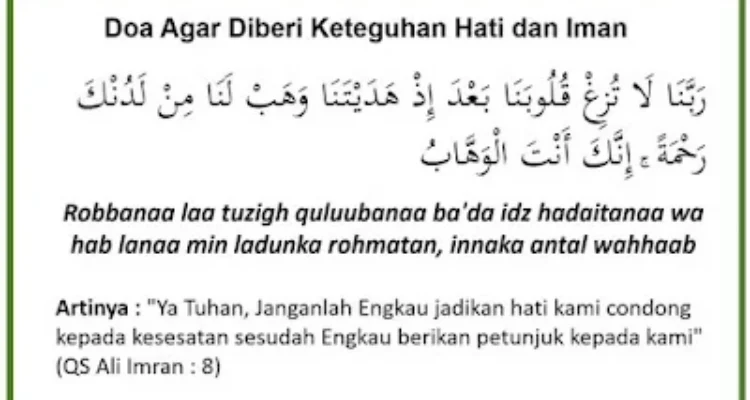 Doa Agar Diberi Keteguhan Hati dan Iman

رَبَّنَا لَا تُزِغْ قُلُوبَنَا بَعْدَ إِذْ هَدَيْتَنَا وَهَبْ لَنَا مِنْ لَدُنْكَ رَحْمَةً ۚ إِنَّكَ أَنْتَ الْوَهَّابُ

Robbanaa laa tuzigh quluubanaa ba'da idz hadaitanaa wa hab lanaa min ladunka rohmatan, innaka antal wahhaab

Artinya : "Ya Tuhan, Janganlah Engkau jadikan hati kami condong kepada kesesatan sesudah Engkau berikan petunjuk kepada kami" (QS Ali Imran : 8)